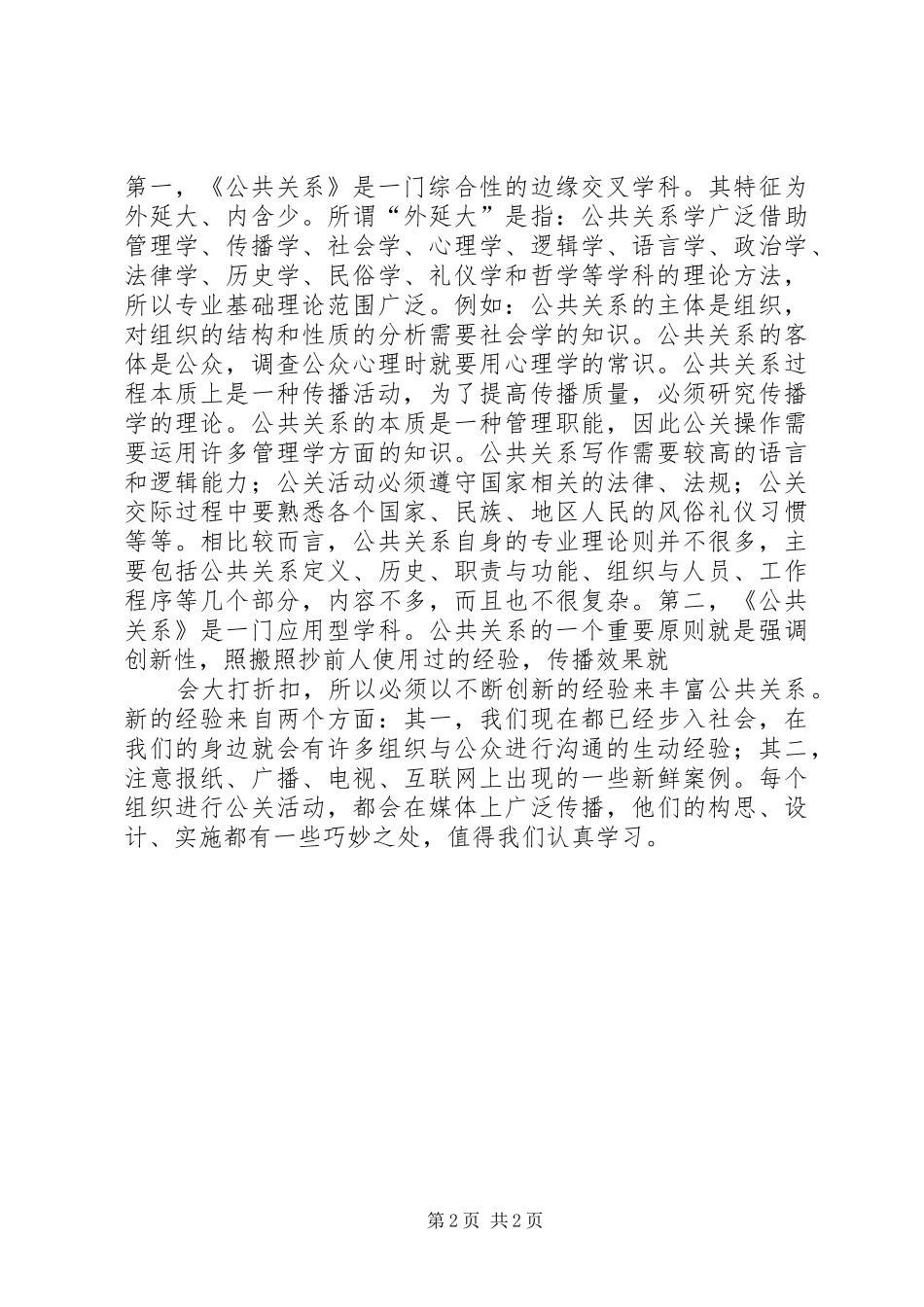 第一，《公共关系》是一门综合性的边缘交叉学科。其特征为外延大、内含少。所谓“外延大”是指：公共关系学广泛借助管理学、传播学、社会学、心理学、逻辑学、语言学、政治学、法律学、历史学、民俗学、礼仪学和哲学等学科的理论方法，所以专业基础理论范围广泛。例如：公共关系的主体是组织，对组织的结构和性质的分析需要社会学的知识。公共关系的客体是公众，调查公众心理时就要用心理学的常识。公共关系过程本质上是一种传播活动，为了提高传播质量，必须研究传播学的理论。公共关系的本质是一种管理职能，因此公关操作需要运用许多管理学方面的知识。公共关系写作需要较高的语言和逻辑能力；公关活动必须遵守国家相关的法律、法规；公关交际过程中要熟悉各个国家、民族、地区人民的风俗礼仪习惯等等。相比较而言，公共关系自身的专业理论则并不很多，主要包括公共关系定义、历史、职责与功能、组织与人员、工作程序等几个部分，内容不多，而且也不很复杂。第二，《公共关系》是一门应用型学科。公共关系的一个重要原则就是强调创新性，照搬照抄前人使用过的经验，传播效果就

会大打折扣，所以必须以不断创新的经验来丰富公共关系。新的经验来自两个方面：其一，我们现在都已经步入社会，在我们的身边就会有许多组织与公众进行沟通的生动经验；其二，注意报纸、广播、电视、互联网上出现的一些新鲜案例。每个组织进行公关活动，都会在媒体上广泛传播，他们的构思、设计、实施都有一些巧妙之处，值得我们认真学习。

第2页 共2页